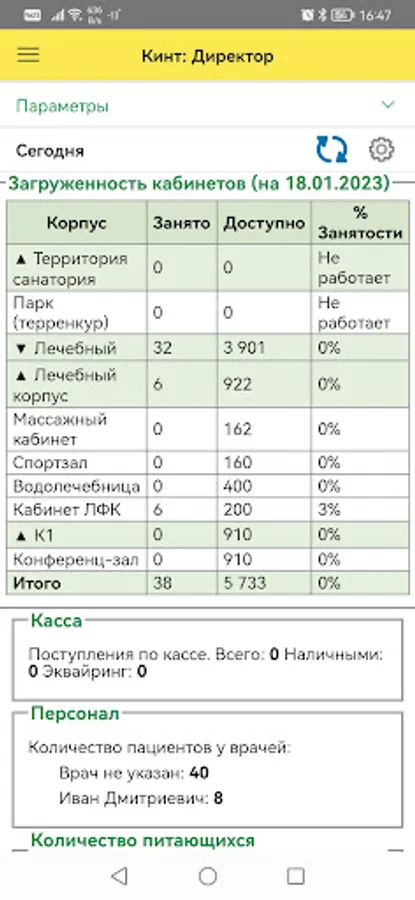 16:47

Кинт: Директор

Параметры

Сегодня

Загруженность кабинетов (на 18.01.2023)

| Корпус | Занято | Доступно | % Занятости |
|---|---|---|---|
| ▲ Территория санатория | 0 | 0 | Не работает |
| Парк (терренкур) | 0 | 0 | Не работает |
| ▼ Лечебный | 32 | 3 901 | 0% |
| ▲ Лечебный корпус | 6 | 922 | 0% |
| Массажный кабинет | 0 | 162 | 0% |
| Спортзал | 0 | 160 | 0% |
| Водолечебница | 0 | 400 | 0% |
| Кабинет ЛФК | 6 | 200 | 3% |
| ▲ К1 | 0 | 910 | 0% |
| Конференц-зал | 0 | 910 | 0% |
| Итого | 38 | 5 733 | 0% |

Касса

Поступления по кассе. Всего: 0 Наличными: 0 Эквайринг: 0

Персонал

Количество пациентов у врачей:

Врач не указан: 40

Иван Дмитриевич: 8

Количество питающихся